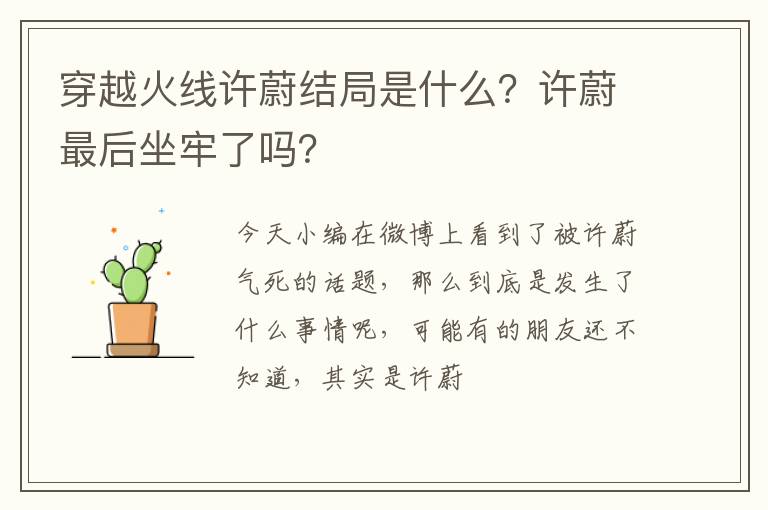 穿越火线许蔚结局是什么？许蔚最后坐牢了吗?

今天小编在微博上看到了被许蔚气死的话题，那么到底是发生了什么事情呢，可能有的朋友还不知道，其实是许蔚